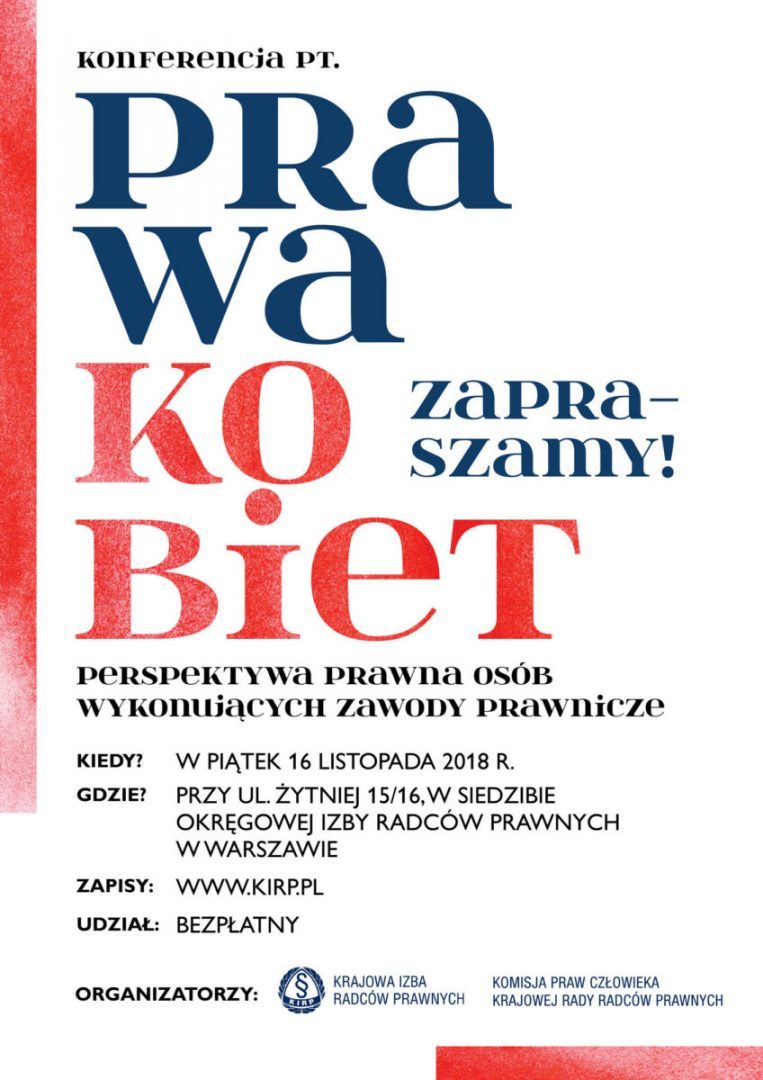 KONFERENCJA PT.

PRAWA KOBIET

ZAPRASZAMY!

PERSPEKTYWA PRAWNA OSÓB WYKONUJĄCYCH ZAWODY PRAWNICZE

KIEDY? W PIĄTEK 16 LISTOPADA 2018 R.

GDZIE? PRZY UL. ŻYTNIEJ 15/16, W SIEDZIBIE OKRĘGOWEJ IZBY RADCÓW PRAWNYCH W WARSZAWIE

ZAPISY: WWW.KIRP.PL

UDZIAŁ: BEZPŁATNY

ORGANIZATORZY:

KIRP
KRAJOWA IZBA
RADCÓW PRAWNYCH

KOMISJA PRAW CZŁOWIEKA
KRAJOWEJ RADY RADCÓW PRAWNYCH